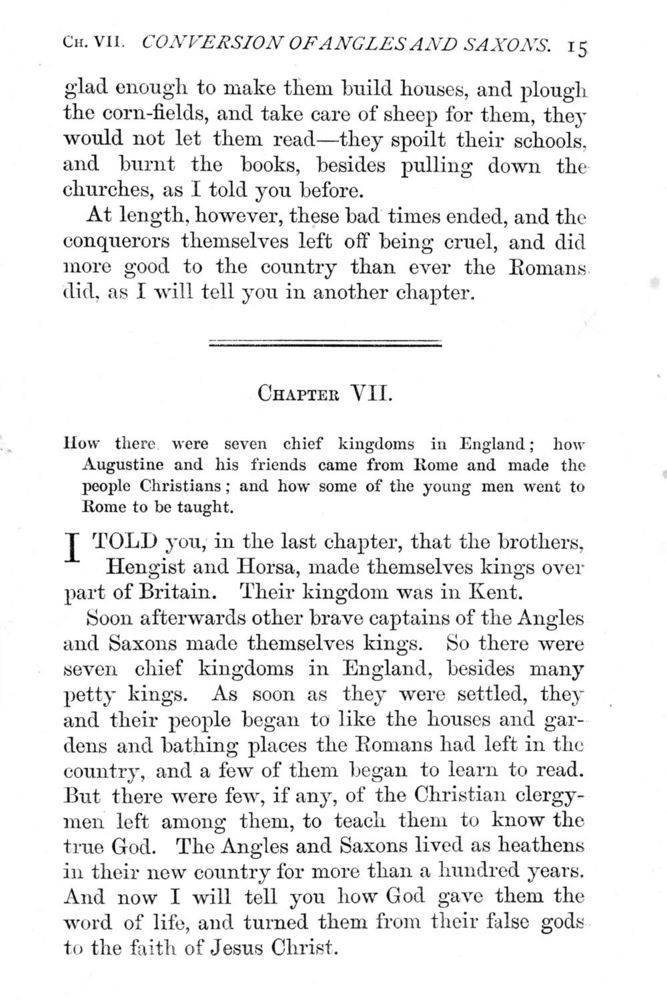 CH. VII. CONVERSION OF ANGLES AND SAXONS. 15

glad enough to make them build houses, and plough the corn-fields, and take care of sheep for them, they would not let them read—they spoilt their schools, and burnt the books, besides pulling down the churches, as I told you before.

At length, however, these bad times ended, and the conquerors themselves left off being cruel, and did more good to the country than ever the Romans did, as I will tell you in another chapter.

CHAPTER VII.

How there were seven chief kingdoms in England; how Augustine and his friends came from Rome and made the people Christians; and how some of the young men went to Rome to be taught.

I TOLD you, in the last chapter, that the brothers, Hengist and Horsa, made themselves kings over part of Britain. Their kingdom was in Kent.

Soon afterwards other brave captains of the Angles and Saxons made themselves kings. So there were seven chief kingdoms in England, besides many petty kings. As soon as they were settled, they and their people began to like the houses and gardens and bathing places the Romans had left in the country, and a few of them began to learn to read. But there were few, if any, of the Christian clergymen left among them, to teach them to know the true God. The Angles and Saxons lived as heathens in their new country for more than a hundred years. And now I will tell you how God gave them the word of life, and turned them from their false gods to the faith of Jesus Christ.